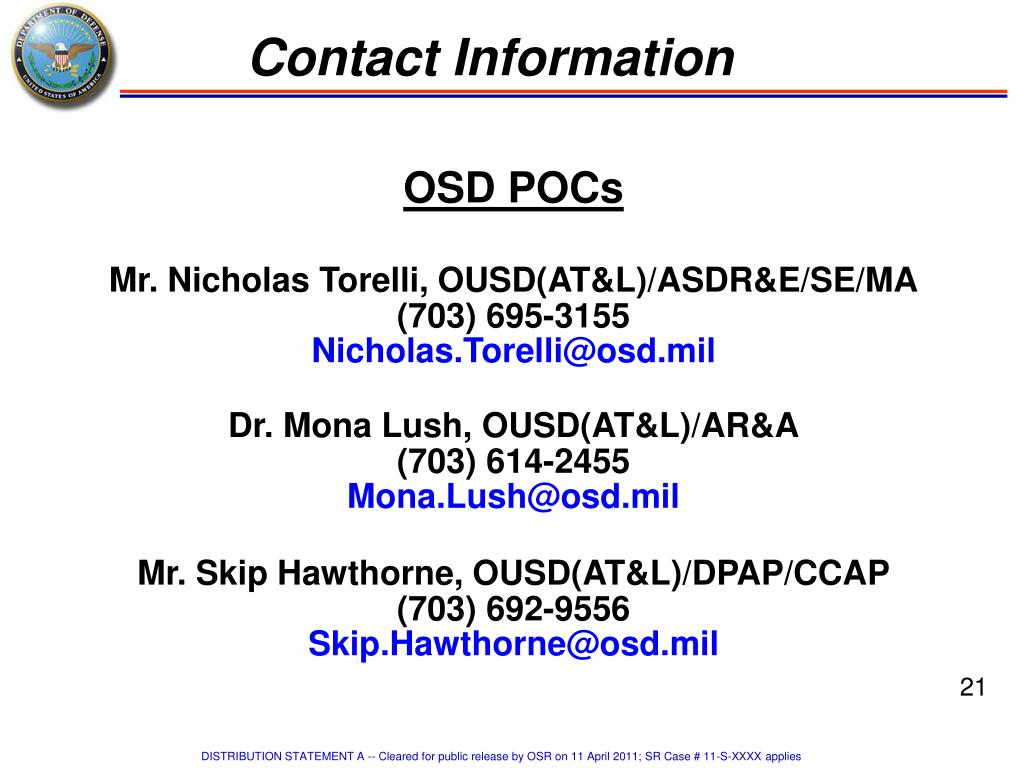 DEPARTMENT OF DEFENSE
UNITED STATES OF AMERICA

Contact Information

OSD POCs

Mr. Nicholas Torelli, OUSD(AT&L)/ASDR&E/SE/MA
(703) 695-3155
Nicholas.Torelli@osd.mil

Dr. Mona Lush, OUSD(AT&L)/AR&A
(703) 614-2455
Mona.Lush@osd.mil

Mr. Skip Hawthorne, OUSD(AT&L)/DPAP/CCAP
(703) 692-9556
Skip.Hawthorne@osd.mil

21

DISTRIBUTION STATEMENT A -- Cleared for public release by OSR on 11 April 2011; SR Case # 11-S-XXXX applies